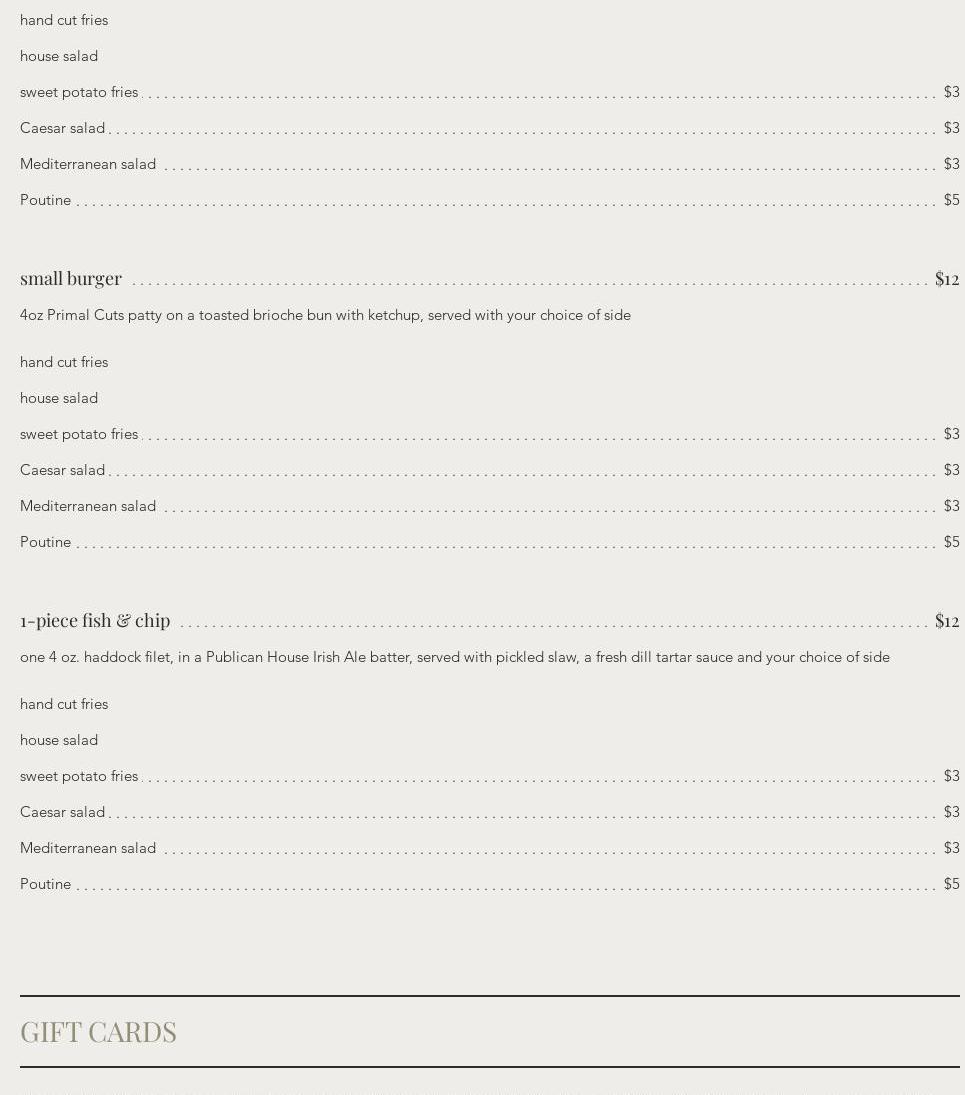 hand cut fries

house salad

sweet potato fries $3

Caesar salad $3

Mediterranean salad $3

Poutine $5

small burger $12

4oz Primal Cuts patty on a toasted brioche bun with ketchup, served with your choice of side

hand cut fries

house salad

sweet potato fries $3

Caesar salad $3

Mediterranean salad $3

Poutine $5

1-piece fish & chip $12

one 4 oz. haddock filet, in a Publican House Irish Ale batter, served with pickled slaw, a fresh dill tartar sauce and your choice of side

hand cut fries

house salad

sweet potato fries $3

Caesar salad $3

Mediterranean salad $3

Poutine $5

GIFT CARDS